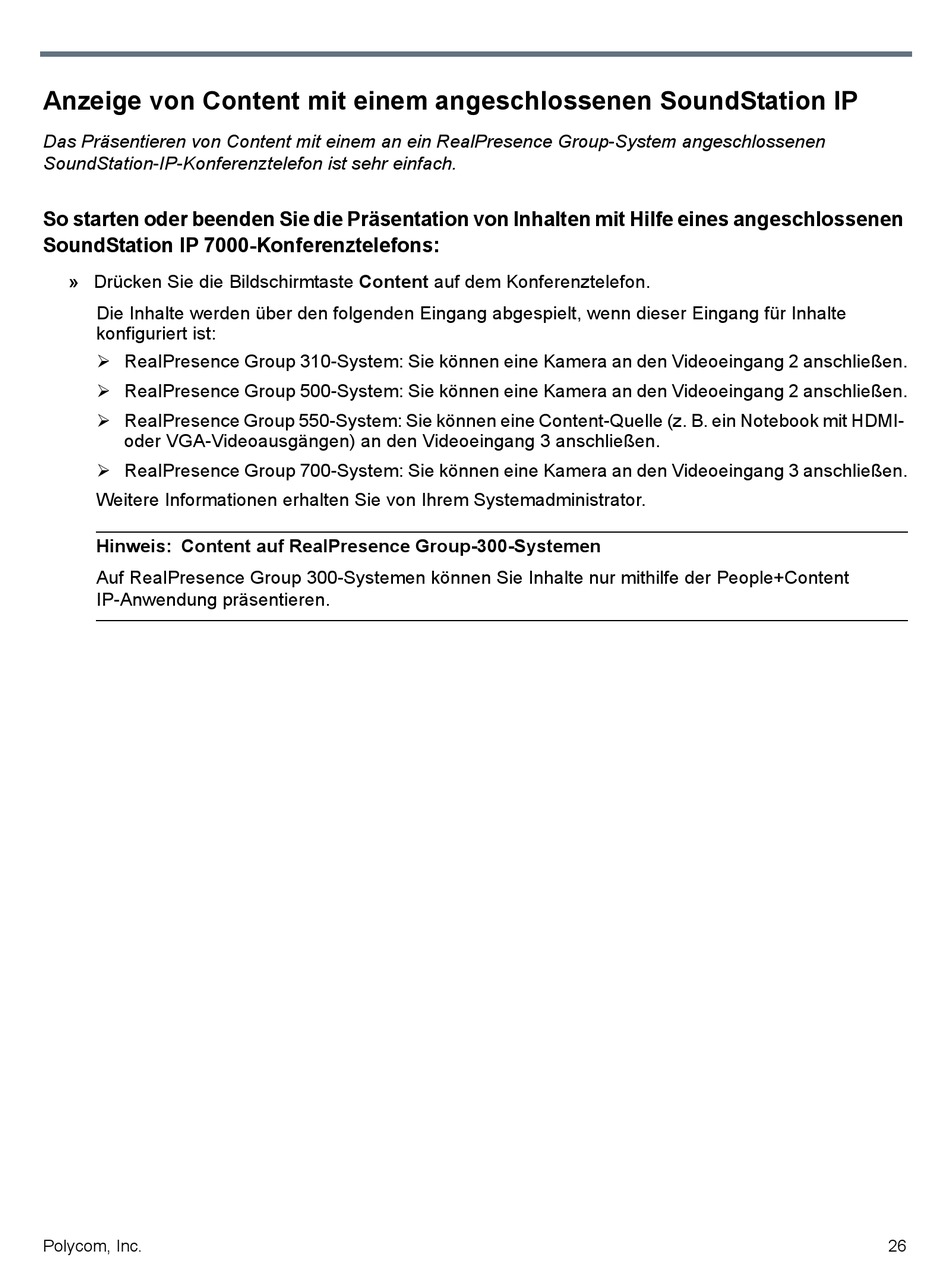 Anzeige von Content mit einem angeschlossenen SoundStation IP

Das Präsentieren von Content mit einem an ein RealPresence Group-System angeschlossenen SoundStation-IP-Konferenztelefon ist sehr einfach.

So starten oder beenden Sie die Präsentation von Inhalten mit Hilfe eines angeschlossenen SoundStation IP 7000-Konferenztelefons:

» Drücken Sie die Bildschirmtaste Content auf dem Konferenztelefon.

Die Inhalte werden über den folgenden Eingang abgespielt, wenn dieser Eingang für Inhalte konfiguriert ist:

➢ RealPresence Group 310-System: Sie können eine Kamera an den Videoeingang 2 anschließen.

➢ RealPresence Group 500-System: Sie können eine Kamera an den Videoeingang 2 anschließen.

➢ RealPresence Group 550-System: Sie können eine Content-Quelle (z. B. ein Notebook mit HDMI- oder VGA-Videoausgängen) an den Videoeingang 3 anschließen.

➢ RealPresence Group 700-System: Sie können eine Kamera an den Videoeingang 3 anschließen.

Weitere Informationen erhalten Sie von Ihrem Systemadministrator.

Hinweis: Content auf RealPresence Group-300-Systemen

Auf RealPresence Group 300-Systemen können Sie Inhalte nur mithilfe der People+Content IP-Anwendung präsentieren.

Polycom, Inc.

26